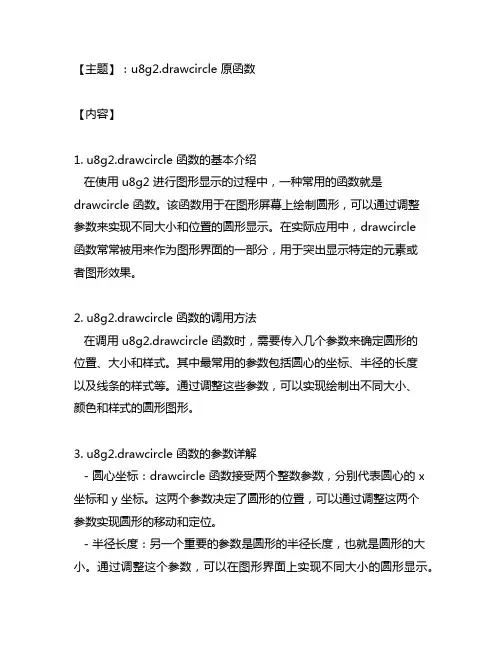 【主题】：u8g2.drawcircle 原函数

【内容】

1. u8g2.drawcircle 函数的基本介绍
在使用 u8g2 进行图形显示的过程中，一种常用的函数就是 drawcircle 函数。该函数用于在图形屏幕上绘制圆形，可以通过调整参数来实现不同大小和位置的圆形显示。在实际应用中，drawcircle 函数常常被用来作为图形界面的一部分，用于突出显示特定的元素或者图形效果。

2. u8g2.drawcircle 函数的调用方法
在调用 u8g2.drawcircle 函数时，需要传入几个参数来确定圆形的位置、大小和样式。其中最常用的参数包括圆心的坐标、半径的长度以及线条的样式等。通过调整这些参数，可以实现绘制出不同大小、颜色和样式的圆形图形。

3. u8g2.drawcircle 函数的参数详解
- 圆心坐标：drawcircle 函数接受两个整数参数，分别代表圆心的 x 坐标和 y 坐标。这两个参数决定了圆形的位置，可以通过调整这两个参数实现圆形的移动和定位。
- 半径长度：另一个重要的参数是圆形的半径长度，也就是圆形的大小。通过调整这个参数，可以在图形界面上实现不同大小的圆形显示。